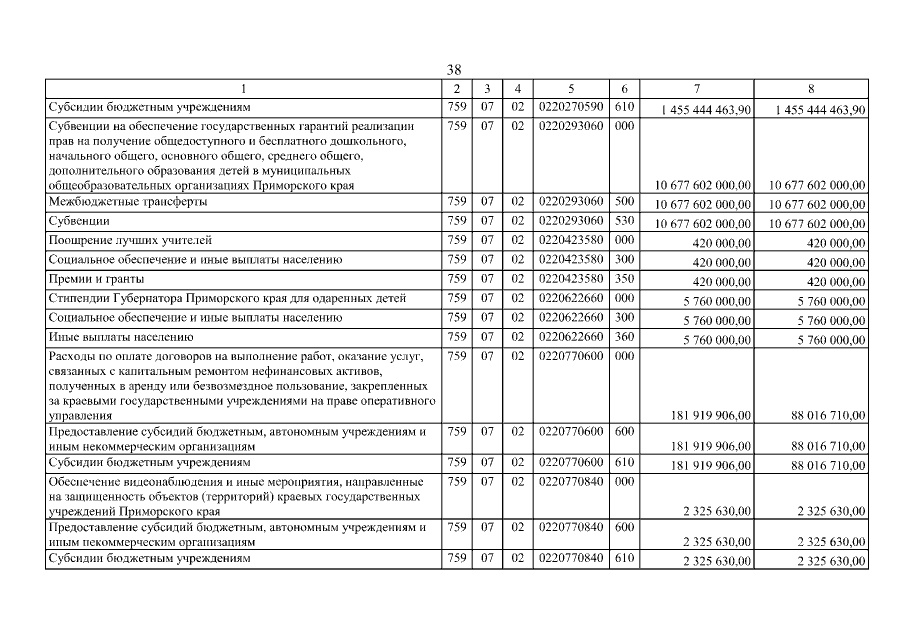 38

| 1 | 2 | 3 | 4 | 5 | 6 | 7 | 8 |
|---|---|---|---|---|---|---|---|
| Субсидии бюджетным учреждениям | 759 | 07 | 02 | 0220270590 | 610 | 1 455 444 463,90 | 1 455 444 463,90 |
| Субвенции на обеспечение государственных гарантий реализации прав на получение общедоступного и бесплатного дошкольного, начального общего, основного общего, среднего общего, дополнительного образования детей в муниципальных общеобразовательных организациях Приморского края | 759 | 07 | 02 | 0220293060 | 000 | 10 677 602 000,00 | 10 677 602 000,00 |
| Межбюджетные трансферты | 759 | 07 | 02 | 0220293060 | 500 | 10 677 602 000,00 | 10 677 602 000,00 |
| Субвенции | 759 | 07 | 02 | 0220293060 | 530 | 10 677 602 000,00 | 10 677 602 000,00 |
| Поощрение лучших учителей | 759 | 07 | 02 | 0220423580 | 000 | 420 000,00 | 420 000,00 |
| Социальное обеспечение и иные выплаты населению | 759 | 07 | 02 | 0220423580 | 300 | 420 000,00 | 420 000,00 |
| Премии и гранты | 759 | 07 | 02 | 0220423580 | 350 | 420 000,00 | 420 000,00 |
| Стипендии Губернатора Приморского края для одаренных детей | 759 | 07 | 02 | 0220622660 | 000 | 5 760 000,00 | 5 760 000,00 |
| Социальное обеспечение и иные выплаты населению | 759 | 07 | 02 | 0220622660 | 300 | 5 760 000,00 | 5 760 000,00 |
| Иные выплаты населению | 759 | 07 | 02 | 0220622660 | 360 | 5 760 000,00 | 5 760 000,00 |
| Расходы по оплате договоров на выполнение работ, оказание услуг, связанных с капитальным ремонтом нефинансовых активов, полученных в аренду или безвозмездное пользование, закрепленных за краевыми государственными учреждениями на праве оперативного управления | 759 | 07 | 02 | 0220770600 | 000 | 181 919 906,00 | 88 016 710,00 |
| Предоставление субсидий бюджетным, автономным учреждениям и иным некоммерческим организациям | 759 | 07 | 02 | 0220770600 | 600 | 181 919 906,00 | 88 016 710,00 |
| Субсидии бюджетным учреждениям | 759 | 07 | 02 | 0220770600 | 610 | 181 919 906,00 | 88 016 710,00 |
| Обеспечение видеонаблюдения и иные мероприятия, направленные на защищенность объектов (территорий) краевых государственных учреждений Приморского края | 759 | 07 | 02 | 0220770840 | 000 | 2 325 630,00 | 2 325 630,00 |
| Предоставление субсидий бюджетным, автономным учреждениям и иным некоммерческим организациям | 759 | 07 | 02 | 0220770840 | 600 | 2 325 630,00 | 2 325 630,00 |
| Субсидии бюджетным учреждениям | 759 | 07 | 02 | 0220770840 | 610 | 2 325 630,00 | 2 325 630,00 |